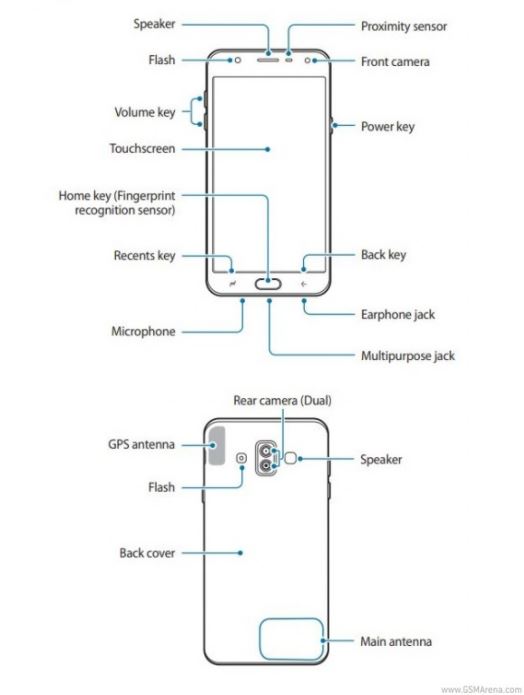 Speaker
Proximity sensor
Flash
Front camera
Volume key
Power key
Touchscreen
Home key (Fingerprint recognition sensor)
Recents key
Back key
Earphone jack
Microphone
Multipurpose jack

Rear camera (Dual)
GPS antenna
Speaker
Flash
Back cover
Main antenna

www.GSMArena.com